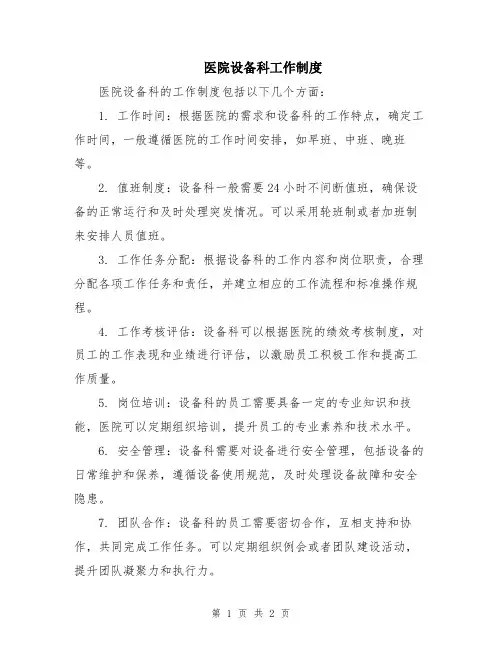 医院设备科工作制度

医院设备科的工作制度包括以下几个方面：

1. 工作时间：根据医院的需求和设备科的工作特点，确定工作时间，一般遵循医院的工作时间安排，如早班、中班、晚班等。

2. 值班制度：设备科一般需要24小时不间断值班，确保设备的正常运行和及时处理突发情况。可以采用轮班制或者加班制来安排人员值班。

3. 工作任务分配：根据设备科的工作内容和岗位职责，合理分配各项工作任务和责任，并建立相应的工作流程和标准操作规程。

4. 工作考核评估：设备科可以根据医院的绩效考核制度，对员工的工作表现和业绩进行评估，以激励员工积极工作和提高工作质量。

5. 岗位培训：设备科的员工需要具备一定的专业知识和技能，医院可以定期组织培训，提升员工的专业素养和技术水平。

6. 安全管理：设备科需要对设备进行安全管理，包括设备的日常维护和保养，遵循设备使用规范，及时处理设备故障和安全隐患。

7. 团队合作：设备科的员工需要密切合作，互相支持和协作，共同完成工作任务。可以定期组织例会或者团队建设活动，提升团队凝聚力和执行力。

第 1 页 共 2 页